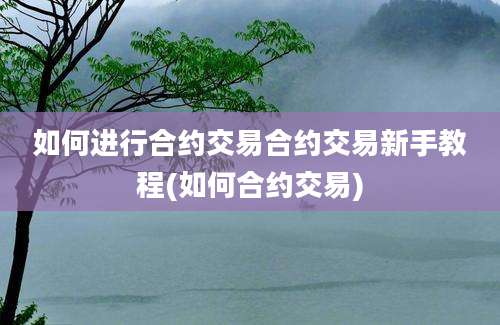 如何进行合约交易合约交易新手教程(如何合约交易)